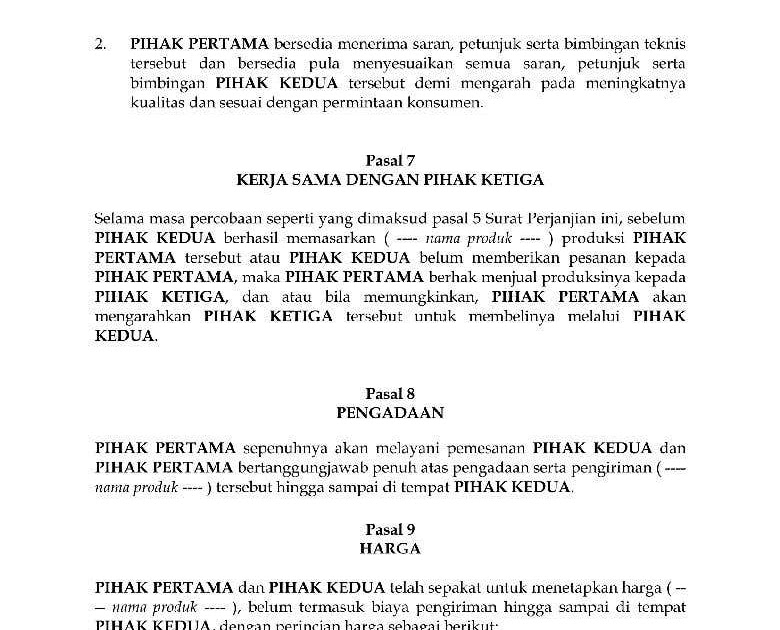 2. PIHAK PERTAMA bersedia menerima saran, petunjuk serta bimbingan teknis tersebut dan bersedia pula menyesuaikan semua saran, petunjuk serta bimbingan PIHAK KEDUA tersebut demi mengarah pada meningkatnya kualitas dan sesuai dengan permintaan konsumen.

Pasal 7
KERJA SAMA DENGAN PIHAK KETIGA

Selama masa percobaan seperti yang dimaksud pasal 5 Surat Perjanjian ini, sebelum PIHAK KEDUA berhasil memasarkan ( ---- nama produk ---- ) produksi PIHAK PERTAMA tersebut atau PIHAK KEDUA belum memberikan pesanan kepada PIHAK PERTAMA, maka PIHAK PERTAMA berhak menjual produksinya kepada PIHAK KETIGA, dan atau bila memungkinkan, PIHAK PERTAMA akan mengarahkan PIHAK KETIGA tersebut untuk membelinya melalui PIHAK KEDUA.

Pasal 8
PENGADAAN

PIHAK PERTAMA sepenuhnya akan melayani pemesanan PIHAK KEDUA dan PIHAK PERTAMA bertanggungjawab penuh atas pengadaan serta pengiriman ( ---- nama produk ---- ) tersebut hingga sampai di tempat PIHAK KEDUA.

Pasal 9
HARGA

PIHAK PERTAMA dan PIHAK KEDUA telah sepakat untuk menetapkan harga ( ---- nama produk ---- ), belum termasuk biaya pengiriman hingga sampai di tempat PIHAK KEDUA, dengan perincian harga sebagai berikut: